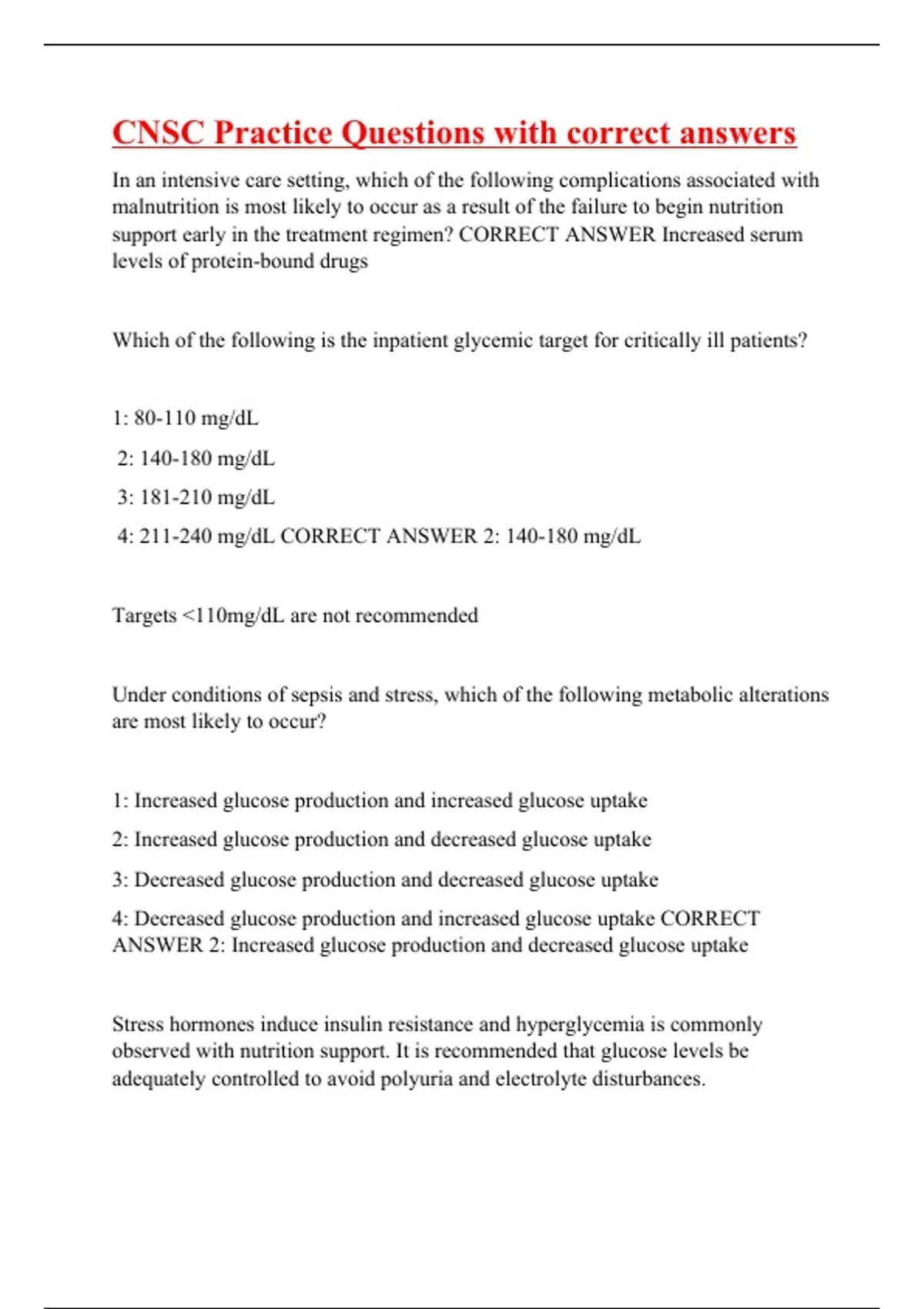 CNSC Practice Questions with correct answers

In an intensive care setting, which of the following complications associated with malnutrition is most likely to occur as a result of the failure to begin nutrition support early in the treatment regimen? CORRECT ANSWER Increased serum levels of protein-bound drugs

Which of the following is the inpatient glycemic target for critically ill patients?

1: 80-110 mg/dL

2: 140-180 mg/dL

3: 181-210 mg/dL

4: 211-240 mg/dL CORRECT ANSWER 2: 140-180 mg/dL

Targets <110mg/dL are not recommended

Under conditions of sepsis and stress, which of the following metabolic alterations are most likely to occur?

1: Increased glucose production and increased glucose uptake

2: Increased glucose production and decreased glucose uptake

3: Decreased glucose production and decreased glucose uptake

4: Decreased glucose production and increased glucose uptake CORRECT ANSWER 2: Increased glucose production and decreased glucose uptake

Stress hormones induce insulin resistance and hyperglycemia is commonly observed with nutrition support. It is recommended that glucose levels be adequately controlled to avoid polyuria and electrolyte disturbances.